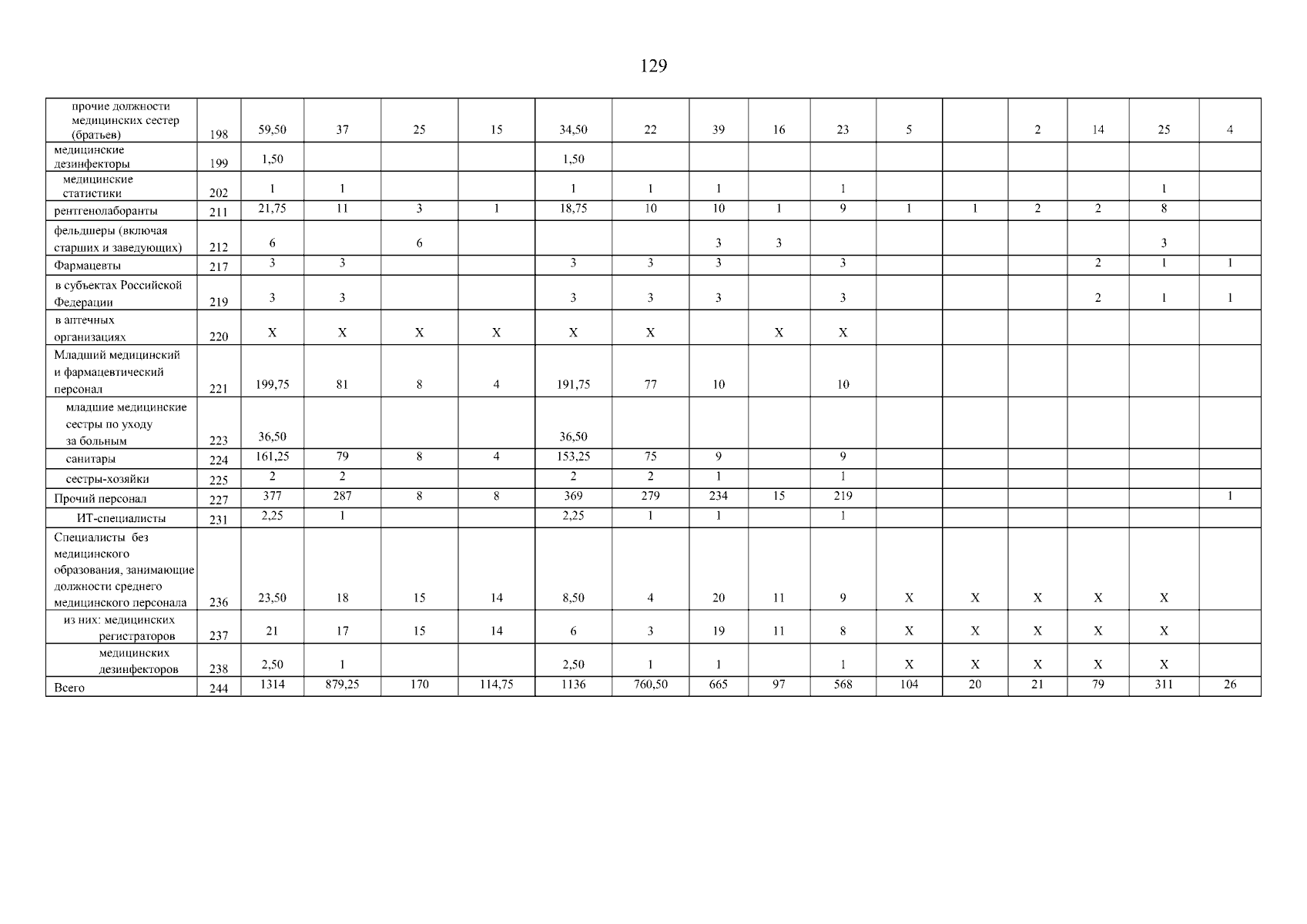 129

| прочие должности медицинских сестер (братьев) | 198 | 59,50 | 37 | 25 | 15 | 34,50 | 22 | 39 | 16 | 23 | 5 |  | 2 | 14 | 25 | 4 |
|---|---|---|---|---|---|---|---|---|---|---|---|---|---|---|---|---|
| медицинские дезинфекторы | 199 | 1,50 |  |  |  | 1,50 |  |  |  |  |  |  |  |  |  |  |
| медицинские статистики | 202 | 1 | 1 |  |  | 1 | 1 | 1 |  | 1 |  |  |  |  | 1 |  |
| рентгенолаборанты | 211 | 21,75 | 11 | 3 | 1 | 18,75 | 10 | 10 | 1 | 9 | 1 | 1 | 2 | 2 | 8 |  |
| фельдшеры (включая старших и заведующих) | 212 | 6 |  | 6 |  |  |  | 3 | 3 |  |  |  |  |  | 3 |  |
| Фармацевты | 217 | 3 | 3 |  |  | 3 | 3 | 3 |  | 3 |  |  |  | 2 | 1 | 1 |
| в субъектах Российской Федерации | 219 | 3 | 3 |  |  | 3 | 3 | 3 |  | 3 |  |  |  | 2 | 1 | 1 |
| в аптечных организациях | 220 | X | X | X | X | X | X |  | X | X |  |  |  |  |  |  |
| Младший медицинский и фармацевтический персонал | 221 | 199,75 | 81 | 8 | 4 | 191,75 | 77 | 10 |  | 10 |  |  |  |  |  |  |
| младшие медицинские сестры по уходу за больным | 223 | 36,50 |  |  |  | 36,50 |  |  |  |  |  |  |  |  |  |  |
| санитары | 224 | 161,25 | 79 | 8 | 4 | 153,25 | 75 | 9 |  | 9 |  |  |  |  |  |  |
| сестры-хозяйки | 225 | 2 | 2 |  |  | 2 | 2 | 1 |  | 1 |  |  |  |  |  |  |
| Прочий персонал | 227 | 377 | 287 | 8 | 8 | 369 | 279 | 234 | 15 | 219 |  |  |  |  |  | 1 |
| ИТ-специалисты | 231 | 2,25 | 1 |  |  | 2,25 | 1 | 1 |  | 1 |  |  |  |  |  |  |
| Специалисты без медицинского образования, занимающие должности среднего медицинского персонала | 236 | 23,50 | 18 | 15 | 14 | 8,50 | 4 | 20 | 11 | 9 | X | X | X | X | X |  |
| из них: медицинских регистраторов | 237 | 21 | 17 | 15 | 14 | 6 | 3 | 19 | 11 | 8 | X | X | X | X | X |  |
| медицинских дезинфекторов | 238 | 2,50 | 1 |  |  | 2,50 | 1 | 1 |  | 1 | X | X | X | X | X |  |
| Всего | 244 | 1314 | 879,25 | 170 | 114,75 | 1136 | 760,50 | 665 | 97 | 568 | 104 | 20 | 21 | 79 | 311 | 26 |